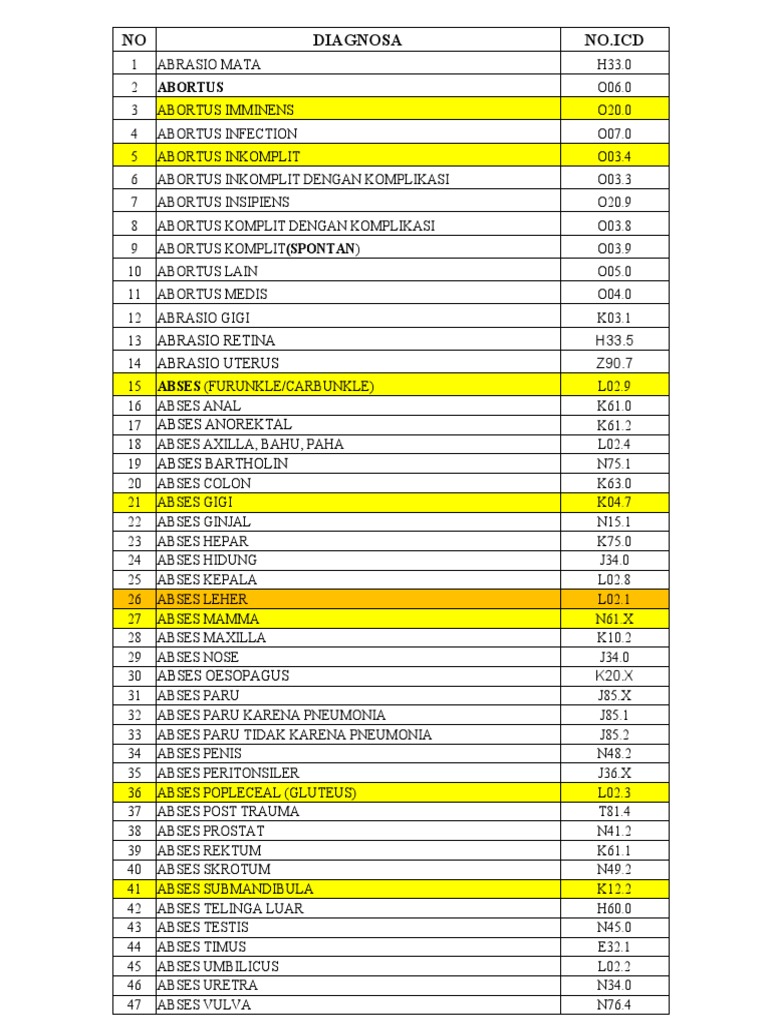 | NO | DIAGNOSA | NO.ICD |
|---|---|---|
| 1 | ABRASIO MATA | H33.0 |
| 2 | ABORTUS | O06.0 |
| 3 | ABORTUS IMMINENS | O20.0 |
| 4 | ABORTUS INFECTION | O07.0 |
| 5 | ABORTUS INKOMPLIT | O03.4 |
| 6 | ABORTUS INKOMPLIT DENGAN KOMPLIKASI | O03.3 |
| 7 | ABORTUS INSIPIENS | O20.9 |
| 8 | ABORTUS KOMPLIT DENGAN KOMPLIKASI | O03.8 |
| 9 | ABORTUS KOMPLIT(SPONTAN) | O03.9 |
| 10 | ABORTUS LAIN | O05.0 |
| 11 | ABORTUS MEDIS | O04.0 |
| 12 | ABRASIO GIGI | K03.1 |
| 13 | ABRASIO RETINA | H33.5 |
| 14 | ABRASIO UTERUS | Z90.7 |
| 15 | ABSES (FURUNKLE/CARBUNKLE) | L02.9 |
| 16 | ABSES ANAL | K61.0 |
| 17 | ABSES ANOREKTAL | K61.2 |
| 18 | ABSES AXILLA, BAHU, PAHA | L02.4 |
| 19 | ABSES BARTHOLIN | N75.1 |
| 20 | ABSES COLON | K63.0 |
| 21 | ABSES GIGI | K04.7 |
| 22 | ABSES GINJAL | N15.1 |
| 23 | ABSES HEPAR | K75.0 |
| 24 | ABSES HIDUNG | J34.0 |
| 25 | ABSES KEPALA | L02.8 |
| 26 | ABSES LEHER | L02.1 |
| 27 | ABSES MAMMA | N61.X |
| 28 | ABSES MAXILLA | K10.2 |
| 29 | ABSES NOSE | J34.0 |
| 30 | ABSES OESOPAGUS | K20.X |
| 31 | ABSES PARU | J85.X |
| 32 | ABSES PARU KARENA PNEUMONIA | J85.1 |
| 33 | ABSES PARU TIDAK KARENA PNEUMONIA | J85.2 |
| 34 | ABSES PENIS | N48.2 |
| 35 | ABSES PERITONSILER | J36.X |
| 36 | ABSES POPLECEAL (GLUTEUS) | L02.3 |
| 37 | ABSES POST TRAUMA | T81.4 |
| 38 | ABSES PROSTAT | N41.2 |
| 39 | ABSES REKTUM | K61.1 |
| 40 | ABSES SKROTUM | N49.2 |
| 41 | ABSES SUBMANDIBULA | K12.2 |
| 42 | ABSES TELINGA LUAR | H60.0 |
| 43 | ABSES TESTIS | N45.0 |
| 44 | ABSES TIMUS | E32.1 |
| 45 | ABSES UMBILICUS | L02.2 |
| 46 | ABSES URETRA | N34.0 |
| 47 | ABSES VULVA | N76.4 |